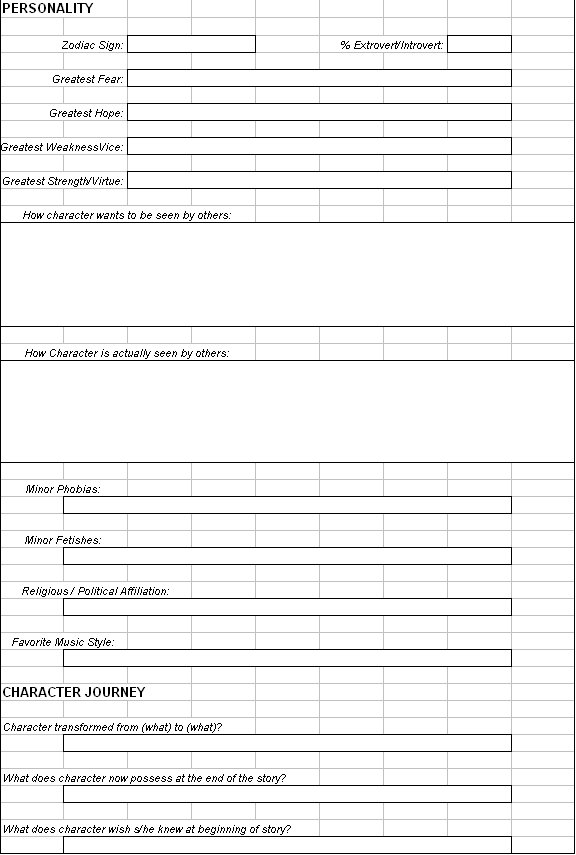 PERSONALITY

Zodiac Sign:

% Extrovert/Introvert:

Greatest Fear:

Greatest Hope:

Greatest WeaknessVice:

Greatest Strength/Virtue:

How character wants to be seen by others:

How Character is actually seen by others:

Minor Phobias:

Minor Fetishes:

Religious / Political Affiliation:

Favorite Music Style:

CHARACTER JOURNEY

Character transformed from (what) to (what)?

What does character now possess at the end of the story?

What does character wish s/he knew at beginning of story?